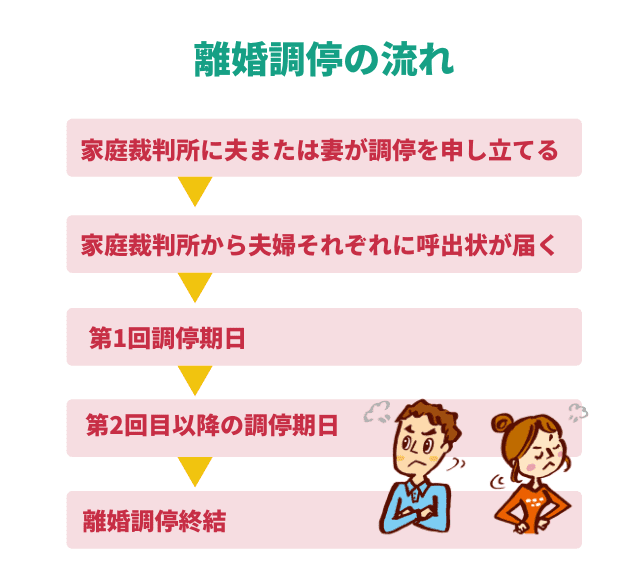 離婚調停の流れ

家庭裁判所に夫または妻が調停を申し立てる

家庭裁判所から夫婦それぞれに呼出状が届く

第1回調停期日

第2回目以降の調停期日

離婚調停終結